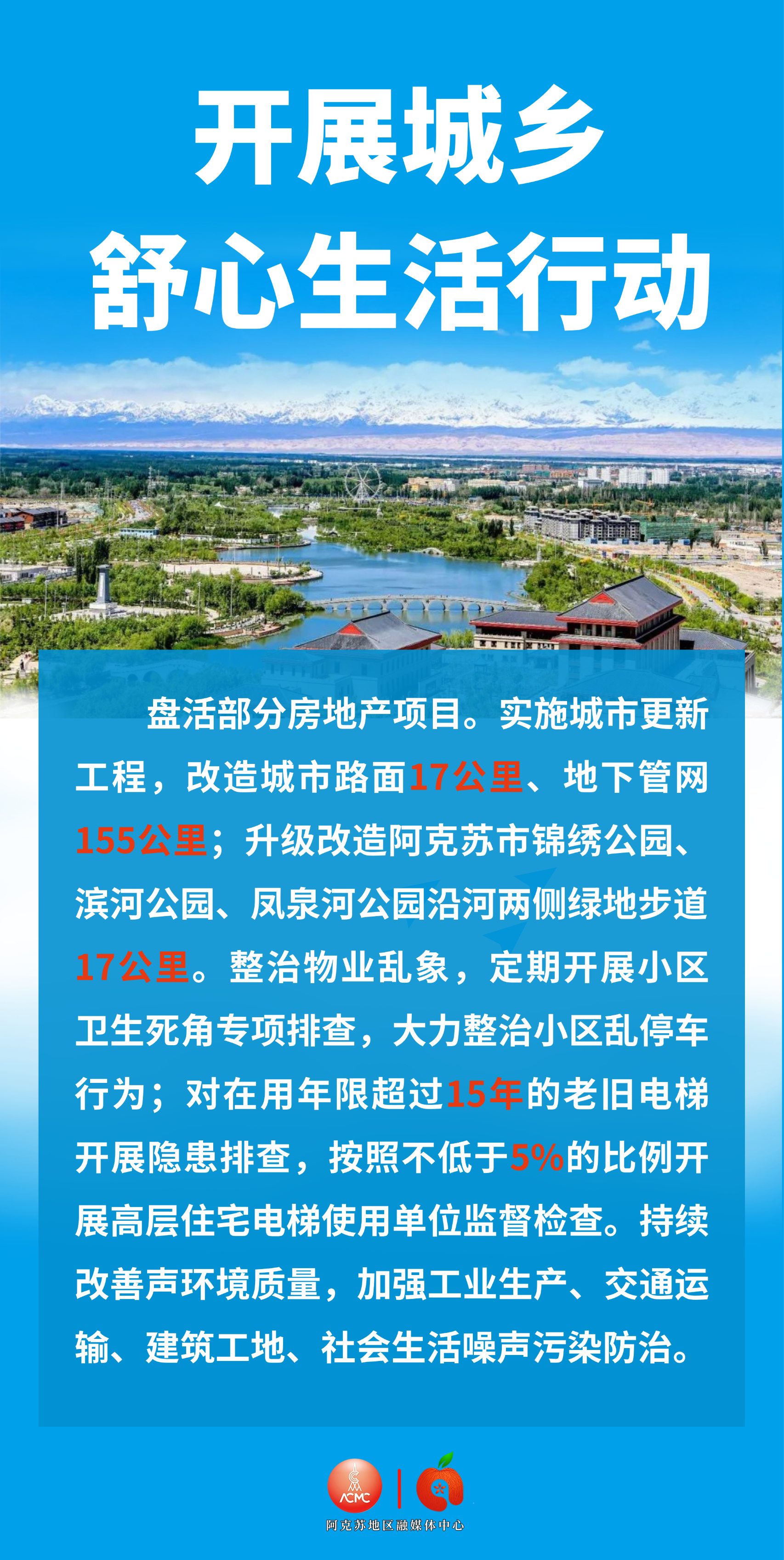 开展城乡
舒心生活行动

盘活部分房地产项目。实施城市更新工程，改造城市路面17公里、地下管网155公里；升级改造阿克苏市锦绣公园、滨河公园、凤泉河公园沿河两侧绿地步道17公里。整治物业乱象，定期开展小区卫生死角专项排查，大力整治小区乱停车行为；对在用年限超过15年的老旧电梯开展隐患排查，按照不低于5%的比例开展高层住宅电梯使用单位监督检查。持续改善声环境质量，加强工业生产、交通运输、建筑工地、社会生活噪声污染防治。

ACMC

阿克苏地区融媒体中心